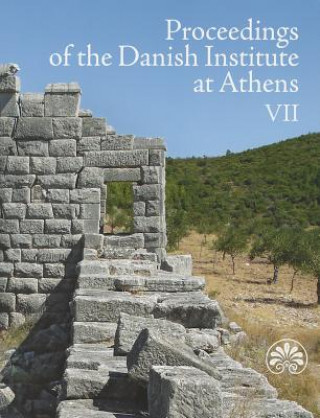 Proceedings
of the Danish Institute
at Athens
VII